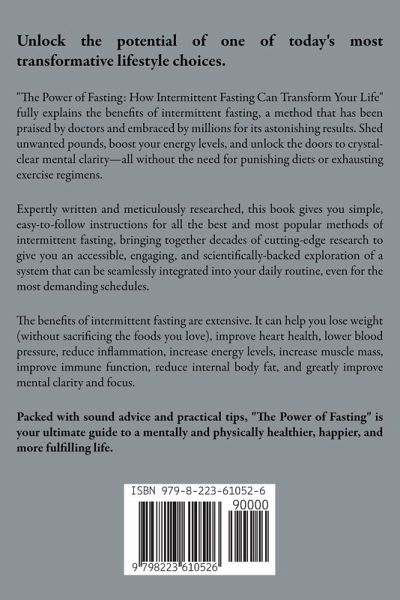 Unlock the potential of one of today's most transformative lifestyle choices.

"The Power of Fasting: How Intermittent Fasting Can Transform Your Life" fully explains the benefits of intermittent fasting, a method that has been praised by doctors and embraced by millions for its astonishing results. Shed unwanted pounds, boost your energy levels, and unlock the doors to crystal-clear mental clarity—all without the need for punishing diets or exhausting exercise regimens.

Expertly written and meticulously researched, this book gives you simple, easy-to-follow instructions for all the best and most popular methods of intermittent fasting, bringing together decades of cutting-edge research to give you an accessible, engaging, and scientifically-backed exploration of a system that can be seamlessly integrated into your daily routine, even for the most demanding schedules.

The benefits of intermittent fasting are extensive. It can help you lose weight (without sacrificing the foods you love), improve heart health, lower blood pressure, reduce inflammation, increase energy levels, increase muscle mass, improve immune function, reduce internal body fat, and greatly improve mental clarity and focus.

Packed with sound advice and practical tips, "The Power of Fasting" is your ultimate guide to a mentally and physically healthier, happier, and more fulfilling life.

ISBN 979-8-223-61052-6

90000

9 798223 610526